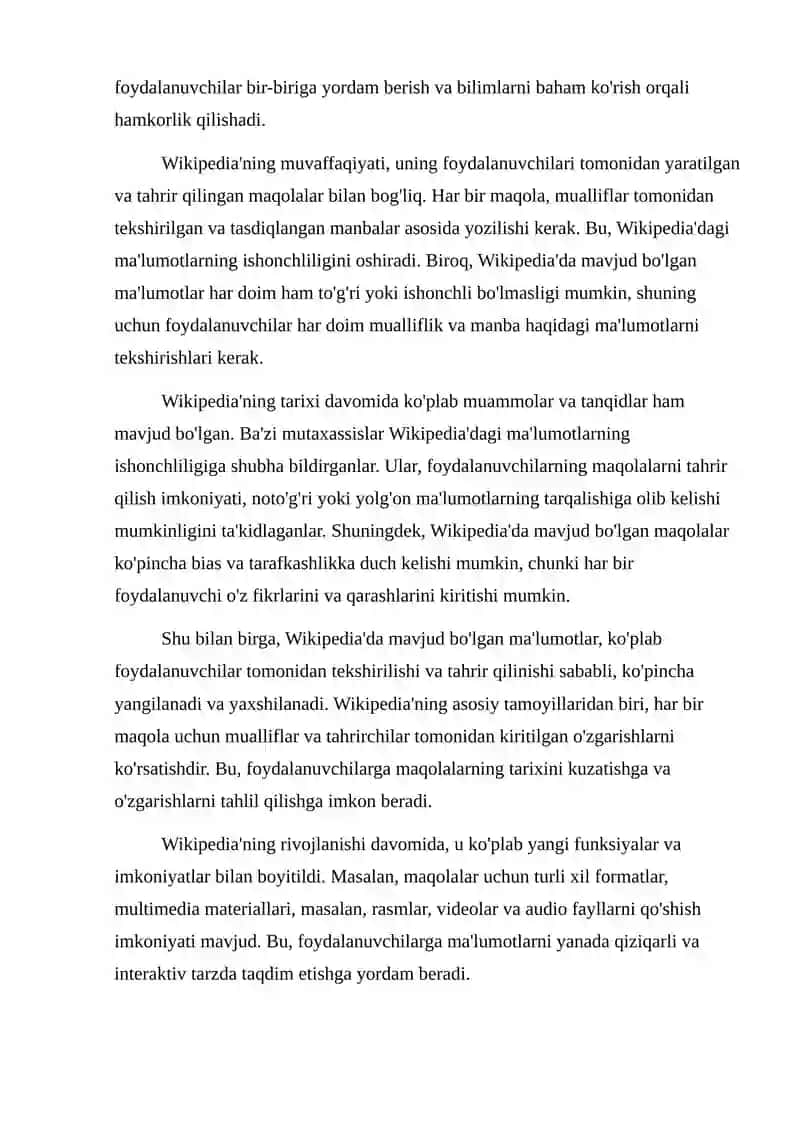 foydalanuvchilar bir-biriga yordam berish va bilimlarni baham ko'rish orqali hamkorlik qilishadi.

Wikipedia'ning muvaffaqiyati, uning foydalanuvchilari tomonidan yaratilgan va tahrir qilingan maqolalar bilan bog'liq. Har bir maqola, mualliflar tomonidan tekshirilgan va tasdiqlangan manbalar asosida yozilishi kerak. Bu, Wikipedia'dagi ma'lumotlarning ishonchliligini oshiradi. Biroq, Wikipedia'da mavjud bo'lgan ma'lumotlar har doim ham to'g'ri yoki ishonchli bo'lmasligi mumkin, shuning uchun foydalanuvchilar har doim mualliflik va manba haqidagi ma'lumotlarni tekshirishlari kerak.

Wikipedia'ning tarixi davomida ko'plab muammolar va tanqidlar ham mavjud bo'lgan. Ba'zi mutaxassislar Wikipedia'dagi ma'lumotlarning ishonchliligiga shubha bildirganlar. Ular, foydalanuvchilarning maqolalarni tahrir qilish imkoniyati, noto'g'ri yoki yolg'on ma'lumotlarning tarqalishiga olib kelishi mumkinligini ta'kidlaganlar. Shuningdek, Wikipedia'da mavjud bo'lgan maqolalar ko'pincha bias va tarafkashlikka duch kelishi mumkin, chunki har bir foydalanuvchi o'z fikrlarini va qarashlarini kiritishi mumkin.

Shu bilan birga, Wikipedia'da mavjud bo'lgan ma'lumotlar, ko'plab foydalanuvchilar tomonidan tekshirilishi va tahrir qilinishi sababli, ko'pincha yangilanadi va yaxshilanadi. Wikipedia'ning asosiy tamoyillaridan biri, har bir maqola uchun mualliflar va tahrirchilar tomonidan kiritilgan o'zgarishlarni ko'rsatishdir. Bu, foydalanuvchilarga maqolalarning tarixini kuzatishga va o'zgarishlarni tahlil qilishga imkon beradi.

Wikipedia'ning rivojlanishi davomida, u ko'plab yangi funksiyalar va imkoniyatlar bilan boyitildi. Masalan, maqolalar uchun turli xil formatlar, multimedia materiallari, masalan, rasmlar, videolar va audio fayllarni qo'shish imkoniyati mavjud. Bu, foydalanuvchilarga ma'lumotlarni yanada qiziqarli va interaktiv tarzda taqdim etishga yordam beradi.